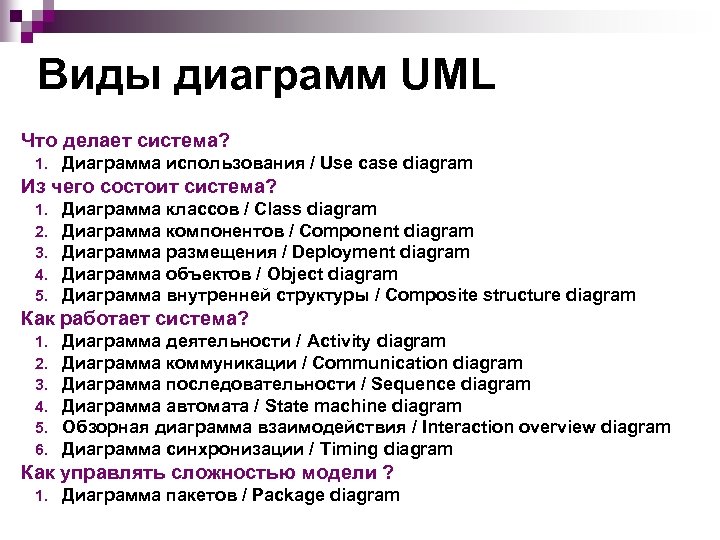 Виды диаграмм UML

Что делает система?
1. Диаграмма использования / Use case diagram

Из чего состоит система?
1. Диаграмма классов / Class diagram
2. Диаграмма компонентов / Component diagram
3. Диаграмма размещения / Deployment diagram
4. Диаграмма объектов / Object diagram
5. Диаграмма внутренней структуры / Composite structure diagram

Как работает система?
1. Диаграмма деятельности / Activity diagram
2. Диаграмма коммуникации / Communication diagram
3. Диаграмма последовательности / Sequence diagram
4. Диаграмма автомата / State machine diagram
5. Обзорная диаграмма взаимодействия / Interaction overview diagram
6. Диаграмма синхронизации / Timing diagram

Как управлять сложностью модели ?
1. Диаграмма пакетов / Package diagram